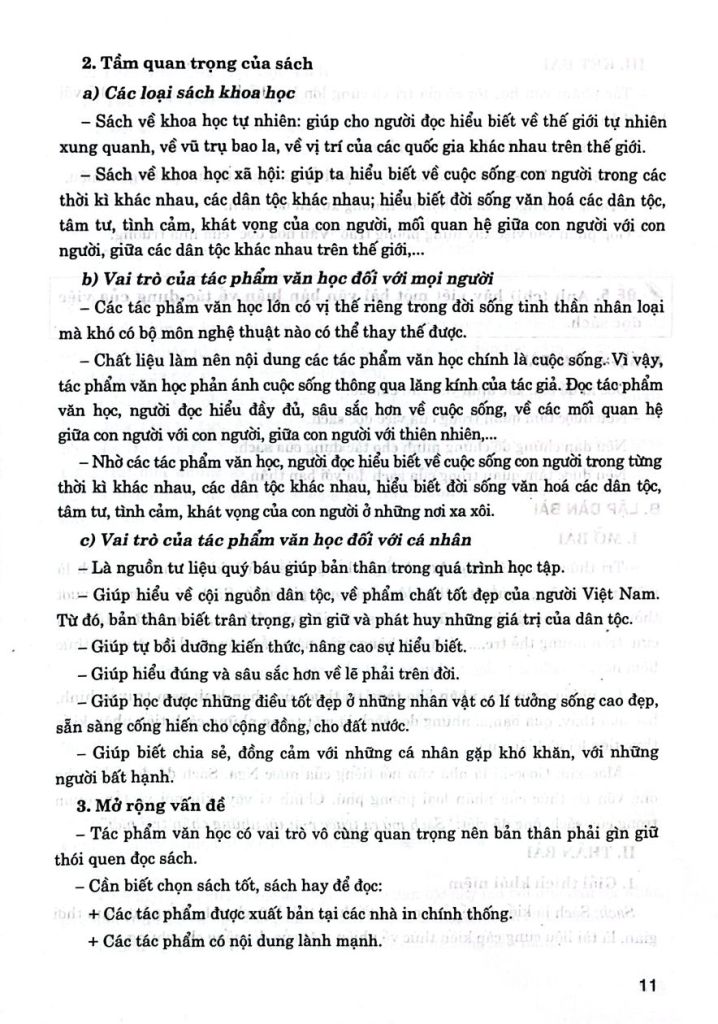 2. Tầm quan trọng của sách

a) Các loại sách khoa học

– Sách về khoa học tự nhiên: giúp cho người đọc hiểu biết về thế giới tự nhiên xung quanh, về vũ trụ bao la, về vị trí của các quốc gia khác nhau trên thế giới.

– Sách về khoa học xã hội: giúp ta hiểu biết về cuộc sống con người trong các thời kì khác nhau, các dân tộc khác nhau; hiểu biết đời sống văn hoá các dân tộc, tâm tư, tình cảm, khát vọng của con người, mối quan hệ giữa con người với con người, giữa các dân tộc khác nhau trên thế giới,...

b) Vai trò của tác phẩm văn học đối với mọi người

– Các tác phẩm văn học lớn có vị thế riêng trong đời sống tinh thần nhân loại mà khó có bộ môn nghệ thuật nào có thể thay thế được.

– Chất liệu làm nên nội dung các tác phẩm văn học chính là cuộc sống. Vì vậy, tác phẩm văn học phản ánh cuộc sống thông qua lăng kính của tác giả. Đọc tác phẩm văn học, người đọc hiểu đầy đủ, sâu sắc hơn về cuộc sống, về các mối quan hệ giữa con người với con người, giữa con người với thiên nhiên,...

– Nhờ các tác phẩm văn học, người đọc hiểu biết về cuộc sống con người trong từng thời kì khác nhau, các dân tộc khác nhau, hiểu biết đời sống văn hoá các dân tộc, tâm tư, tình cảm, khát vọng của con người ở những nơi xa xôi.

c) Vai trò của tác phẩm văn học đối với cá nhân

– Là nguồn tư liệu quý báu giúp bản thân trong quá trình học tập.

– Giúp hiểu về cội nguồn dân tộc, về phẩm chất tốt đẹp của người Việt Nam. Từ đó, bản thân biết trân trọng, gìn giữ và phát huy những giá trị của dân tộc.

– Giúp tự bồi dưỡng kiến thức, nâng cao sự hiểu biết.

– Giúp hiểu đúng và sâu sắc hơn về lẽ phải trên đời.

– Giúp học được những điều tốt đẹp ở những nhân vật có lí tưởng sống cao đẹp, sẵn sàng cống hiến cho cộng đồng, cho đất nước.

– Giúp biết chia sẻ, đồng cảm với những cá nhân gặp khó khăn, với những người bất hạnh.

3. Mở rộng vấn đề

– Tác phẩm văn học có vai trò vô cùng quan trọng nên bản thân phải gìn giữ thói quen đọc sách.

– Cần biết chọn sách tốt, sách hay để đọc:

+ Các tác phẩm được xuất bản tại các nhà in chính thống.

+ Các tác phẩm có nội dung lành mạnh.

11